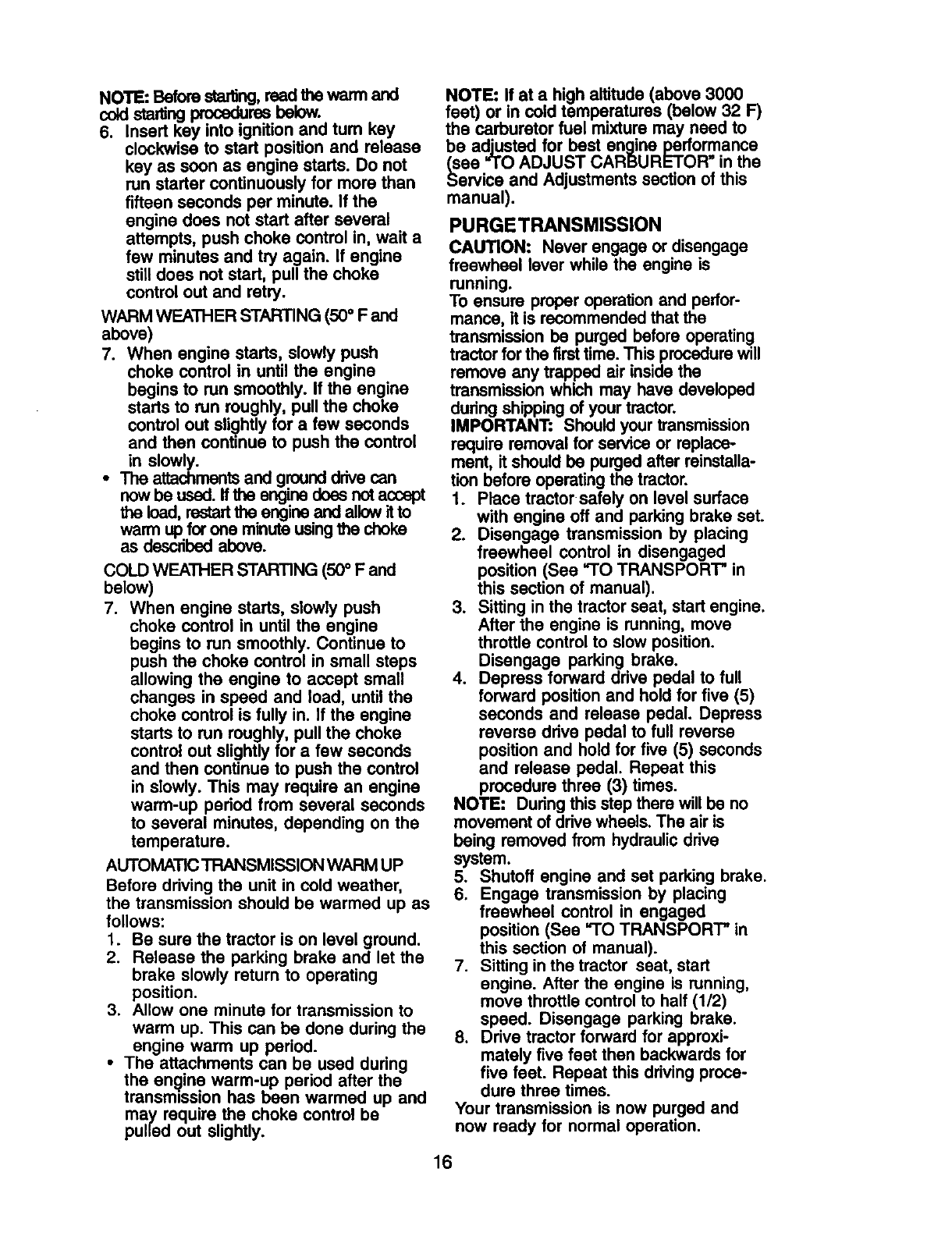 NOTE: Before starting, read the warm and cold starting procedures below.

6. Insert key into ignition and turn key clockwise to start position and release key as soon as engine starts. Do not run starter continuously for more than fifteen seconds per minute. If the engine does not start after several attempts, push choke control in, wait a few minutes and try again. If engine still does not start, pull the choke control out and retry.

WARM WEATHER STARTING (50° F and above)

7. When engine starts, slowly push choke control in until the engine begins to run smoothly. If the engine starts to run roughly, pull the choke control out slightly for a few seconds and then continue to push the control in slowly.

• The attachments and ground drive can now be used. If the engine does not accept the load, restart the engine and allow it to warm up for one minute using the choke as described above.

COLD WEATHER STARTING (50° F and below)

7. When engine starts, slowly push choke control in until the engine begins to run smoothly. Continue to push the choke control in small steps allowing the engine to accept small changes in speed and load, until the choke control is fully in. If the engine starts to run roughly, pull the choke control out slightly for a few seconds and then continue to push the control in slowly. This may require an engine warm-up period from several seconds to several minutes, depending on the temperature.

AUTOMATIC TRANSMISSION WARM UP

Before driving the unit in cold weather, the transmission should be warmed up as follows:

1. Be sure the tractor is on level ground.
2. Release the parking brake and let the brake slowly return to operating position.
3. Allow one minute for transmission to warm up. This can be done during the engine warm up period.

• The attachments can be used during the engine warm-up period after the transmission has been warmed up and may require the choke control be pulled out slightly.

NOTE: If at a high altitude (above 3000 feet) or in cold temperatures (below 32 F) the carburetor fuel mixture may need to be adjusted for best engine performance (see "TO ADJUST CARBURETOR" in the Service and Adjustments section of this manual).

PURGE TRANSMISSION

CAUTION: Never engage or disengage freewheel lever while the engine is running.

To ensure proper operation and performance, it is recommended that the transmission be purged before operating tractor for the first time. This procedure will remove any trapped air inside the transmission which may have developed during shipping of your tractor.

IMPORTANT: Should your transmission require removal for service or replacement, it should be purged after reinstallation before operating the tractor.

1. Place tractor safely on level surface with engine off and parking brake set.
2. Disengage transmission by placing freewheel control in disengaged position (See "TO TRANSPORT" in this section of manual).
3. Sitting in the tractor seat, start engine. After the engine is running, move throttle control to slow position. Disengage parking brake.
4. Depress forward drive pedal to full forward position and hold for five (5) seconds and release pedal. Depress reverse drive pedal to full reverse position and hold for five (5) seconds and release pedal. Repeat this procedure three (3) times.

NOTE: During this step there will be no movement of drive wheels. The air is being removed from hydraulic drive system.

5. Shutoff engine and set parking brake.
6. Engage transmission by placing freewheel control in engaged position (See "TO TRANSPORT" in this section of manual).
7. Sitting in the tractor seat, start engine. After the engine is running, move throttle control to half (1/2) speed. Disengage parking brake.
8. Drive tractor forward for approximately five feet then backwards for five feet. Repeat this driving procedure three times.

Your transmission is now purged and now ready for normal operation.

16